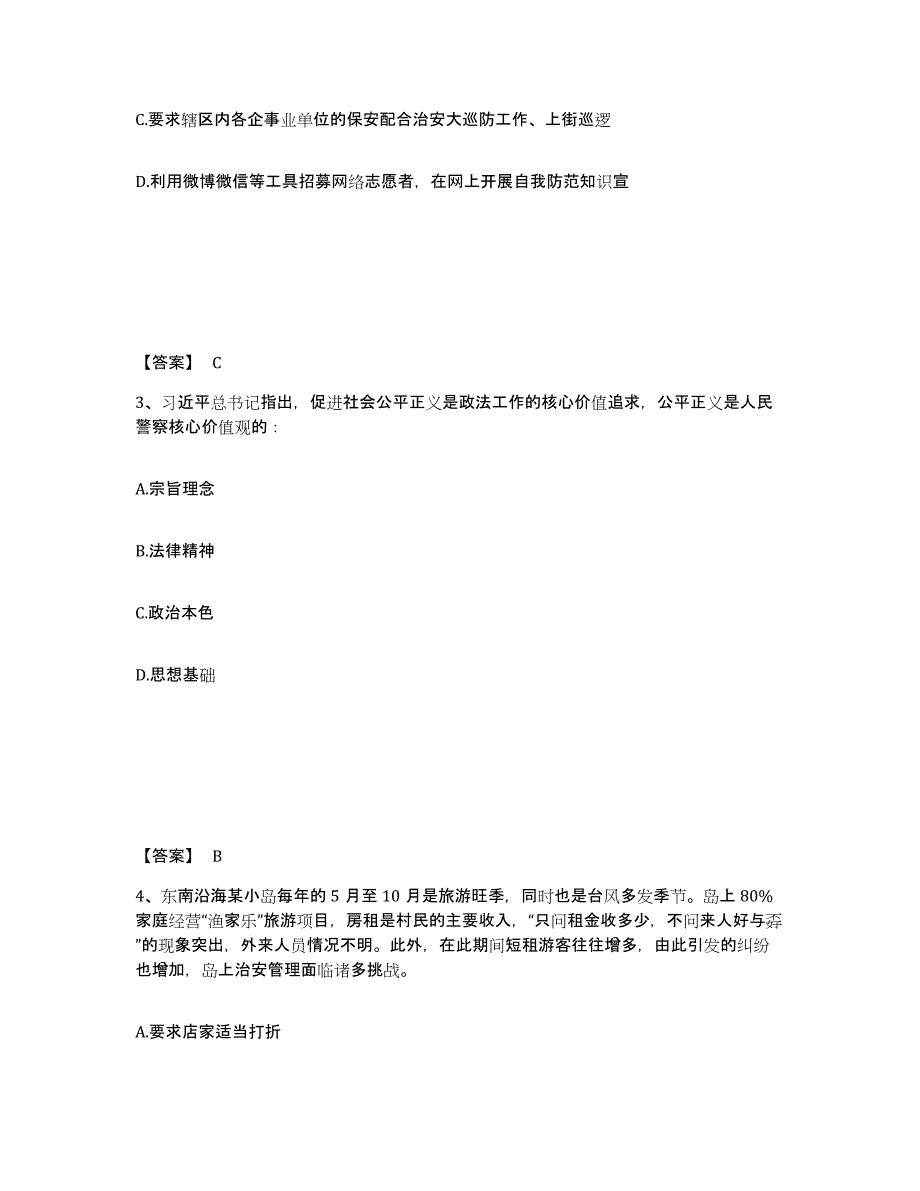 C.要求辖区内各企事业单位的保安配合治安大巡防工作、上街巡逻

D.利用微博微信等工具招募网络志愿者，在网上开展自我防范知识宣

【答案】 C

3、习近平总书记指出，促进社会公平正义是政法工作的核心价值追求，公平正义是人民警察核心价值观的：

A.宗旨理念

B.法律精神

C.政治本色

D.思想基础

【答案】 B

4、东南沿海某小岛每年的 5 月至 10 月是旅游旺季，同时也是台风多发季节。岛上 80%家庭经营“渔家乐”旅游项目，房租是村民的主要收入，“只问租金收多少，不问来人好与孬”的现象突出，外来人员情况不明。此外，在此期间短租游客往往增多，由此引发的纠纷也增加，岛上治安管理面临诸多挑战。

A.要求店家适当打折